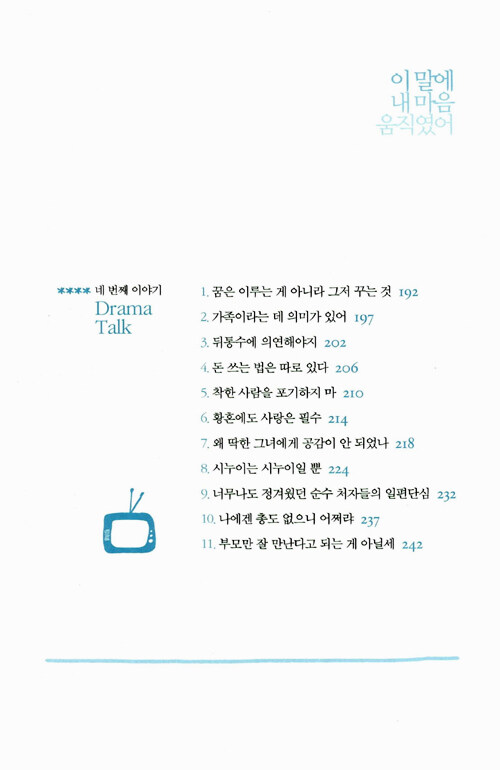 이 말에
내 마음
움직였어

**** 네 번째 이야기
Drama
Talk

1. 꿈은 이루는 게 아니라 그저 꾸는 것 192
2. 가족이라는 데 의미가 있어 197
3. 뒤통수에 의연해야지 202
4. 돈 쓰는 법은 따로 있다 206
5. 착한 사람을 포기하지 마 210
6. 황혼에도 사랑은 필수 214
7. 왜 딱한 그녀에게 공감이 안 되었나 218
8. 시누이는 시누이일 뿐 224
9. 너무나도 정겨웠던 순수 처자들의 일편단심 232
10. 나에겐 총도 없으니 어쩌랴 237
11. 부모만 잘 만난다고 되는 게 아닐세 242